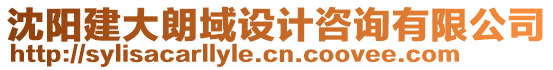 沈阳建大朗域设计咨询有限公司
http://sylisacarllyle.cn.coovee.com